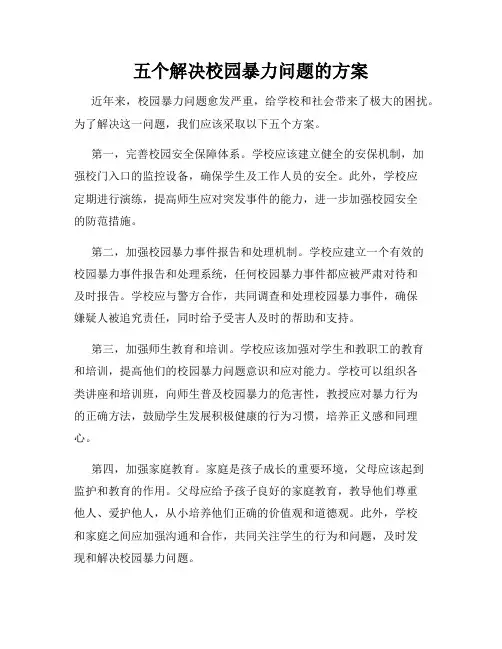 五个解决校园暴力问题的方案

近年来，校园暴力问题愈发严重，给学校和社会带来了极大的困扰。为了解决这一问题，我们应该采取以下五个方案。

第一，完善校园安全保障体系。学校应该建立健全的安保机制，加强校门入口的监控设备，确保学生及工作人员的安全。此外，学校应定期进行演练，提高师生应对突发事件的能力，进一步加强校园安全的防范措施。

第二，加强校园暴力事件报告和处理机制。学校应建立一个有效的校园暴力事件报告和处理系统，任何校园暴力事件都应被严肃对待和及时报告。学校应与警方合作，共同调查和处理校园暴力事件，确保嫌疑人被追究责任，同时给予受害人及时的帮助和支持。

第三，加强师生教育和培训。学校应该加强对学生和教职工的教育和培训，提高他们的校园暴力问题意识和应对能力。学校可以组织各类讲座和培训班，向师生普及校园暴力的危害性，教授应对暴力行为的正确方法，鼓励学生发展积极健康的行为习惯，培养正义感和同理心。

第四，加强家庭教育。家庭是孩子成长的重要环境，父母应该起到监护和教育的作用。父母应给予孩子良好的家庭教育，教导他们尊重他人、爱护他人，从小培养他们正确的价值观和道德观。此外，学校和家庭之间应加强沟通和合作，共同关注学生的行为和问题，及时发现和解决校园暴力问题。